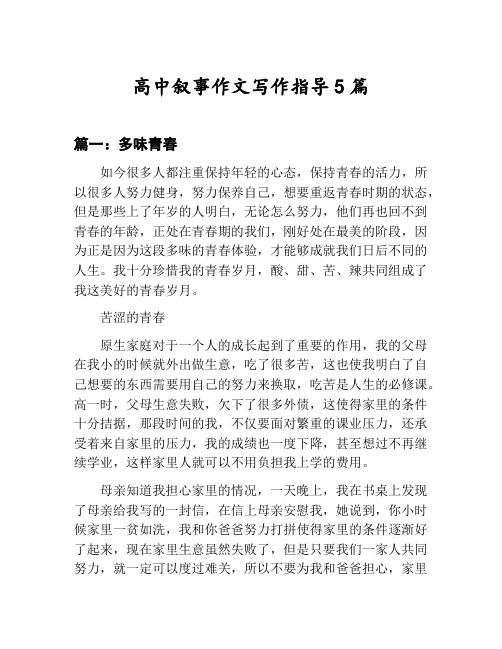 高中叙事作文写作指导5篇

篇一：多味青春

如今很多人都注重保持年轻的心态，保持青春的活力，所以很多人努力健身，努力保养自己，想要重返青春时期的状态，但是那些上了年岁的人明白，无论怎么努力，他们再也回不到青春的年龄，正处在青春期的我们，刚好处在最美的阶段，因为正是因为这段多味的青春体验，才能够成就我们日后不同的人生。我十分珍惜我的青春岁月，酸、甜、苦、辣共同组成了我这美好的青春岁月。

苦涩的青春

原生家庭对于一个人的成长起到了重要的作用，我的父母在我小的时候就外出做生意，吃了很多苦，这也使我明白了自己想要的东西需要用自己的努力来换取，吃苦是人生的必修课。高一时，父母生意失败，欠下了很多外债，这使得家里的条件十分拮据，那段时间的我，不仅要面对繁重的课业压力，还承受着来自家里的压力，我的成绩也一度下降，甚至想过不再继续学业，这样家里人就可以不用负担我上学的费用。

母亲知道我担心家里的情况，一天晚上，我在书桌上发现了母亲给我写的一封信，在信上母亲安慰我，她说到，你小时候家里一贫如洗，我和你爸爸努力打拼使得家里的条件逐渐好了起来，现在家里生意虽然失败了，但是只要我们一家人共同努力，就一定可以度过难关，所以不要为我和爸爸担心，家里